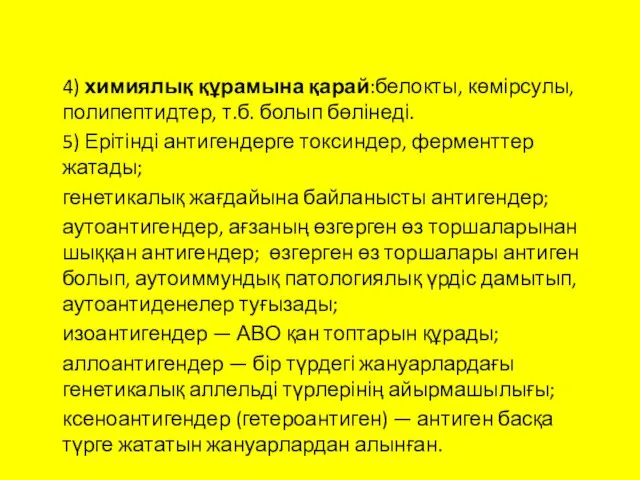 4) химиялық құрамына қарай:белокты, көмірсулы, полипептидтер, т.б. болып бөлінеді.

5) Ерітінді антигендерге токсиндер, ферменттер жатады;

генетикалық жағдайына байланысты антигендер;

аутоантигендер, ағзаның өзгерген өз торшаларынан шыққан антигендер; өзгерген өз торшалары антиген болып, аутоиммундық патологиялық үрдіс дамытып, аутоантиденелер туғызады;

изоантигендер — АВО қан топтарын құрады;

аллоантигендер — бір түрдегі жануарлардағы генетикалық аллельді түрлерінің айырмашылығы;

ксеноантигендер (гетероантиген) — антиген басқа түрге жататын жануарлардан алынған.